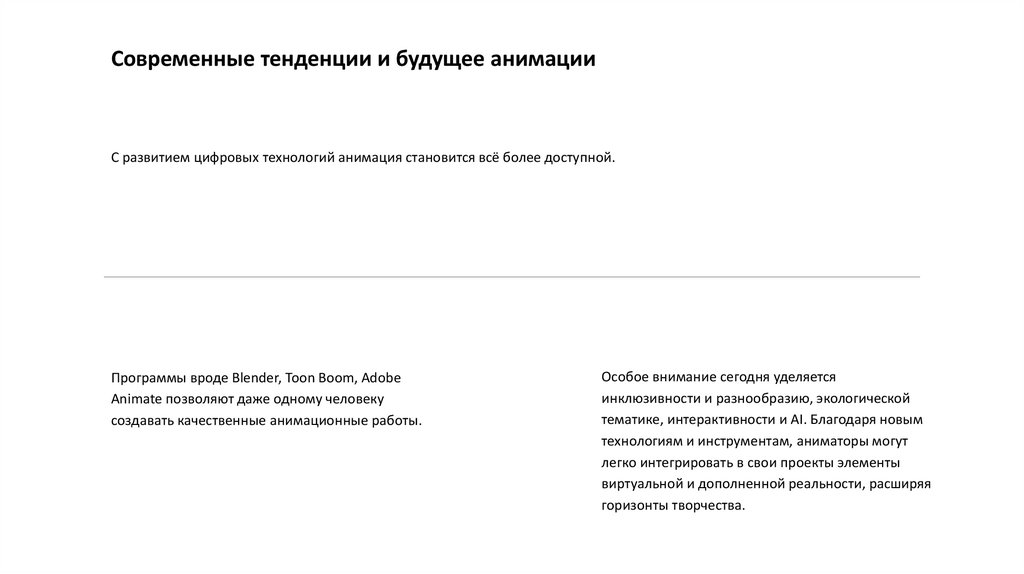 Современные тенденции и будущее анимации

С развитием цифровых технологий анимация становится всё более доступной.

Программы вроде Blender, Toon Boom, Adobe Animate позволяют даже одному человеку создавать качественные анимационные работы.

Особое внимание сегодня уделяется инклюзивности и разнообразию, экологической тематике, интерактивности и AI. Благодаря новым технологиям и инструментам, аниматоры могут легко интегрировать в свои проекты элементы виртуальной и дополненной реальности, расширяя горизонты творчества.